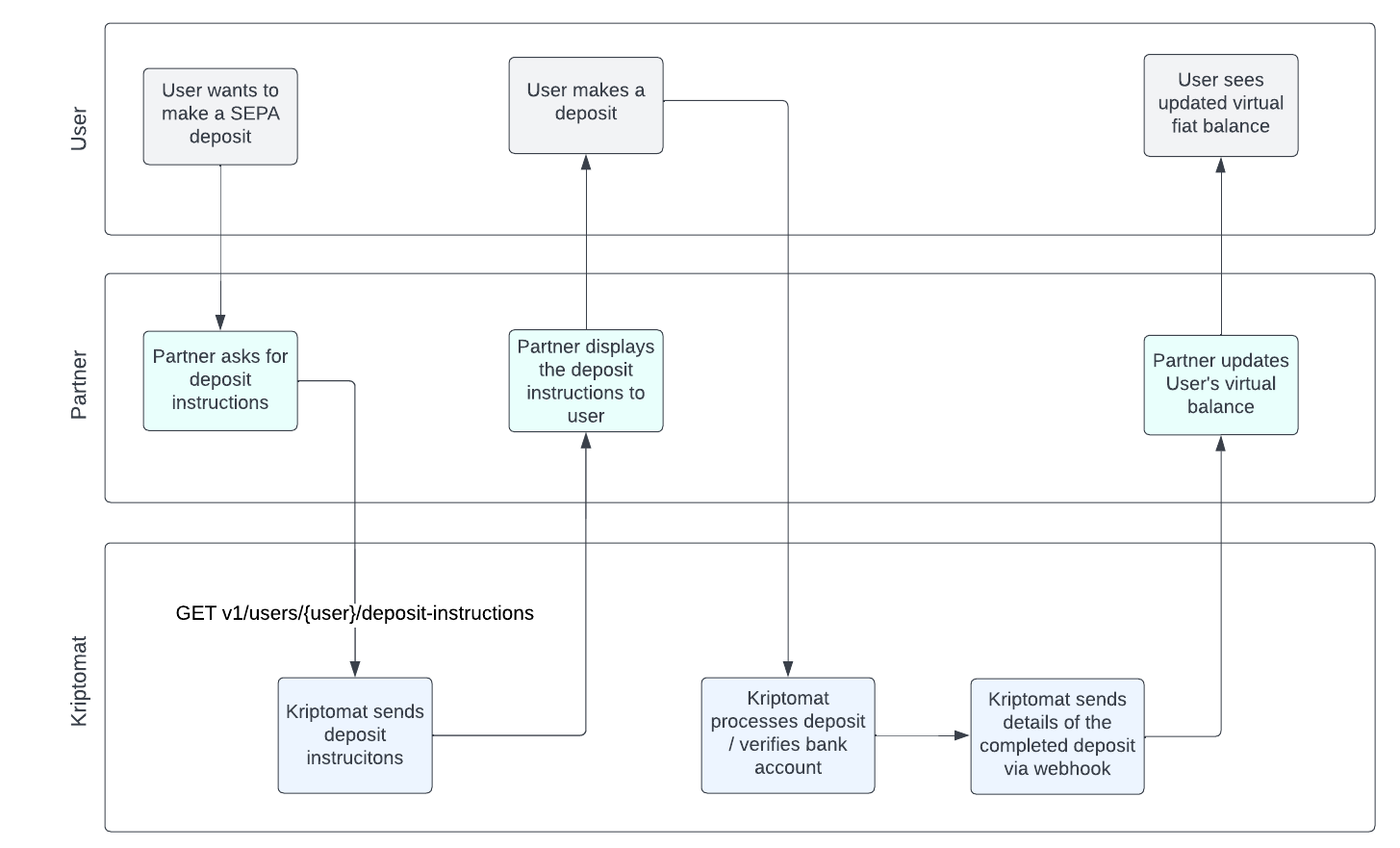 User

User wants to make a SEPA deposit

User makes a deposit

User sees updated virtual fiat balance

Partner

Partner asks for deposit instructions

Partner displays the deposit instructions to user

Partner updates User's virtual balance

Kriptomat

GET v1/users/{user}/deposit-instructions

Kriptomat sends deposit instrucitons

Kriptomat processes deposit / verifies bank account

Kriptomat sends details of the completed deposit via webhook